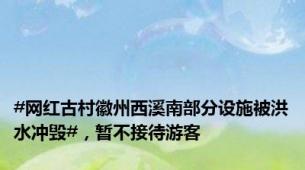 #网红古村徽州西溪南部分设施被洪水冲毁#，暂不接待游客